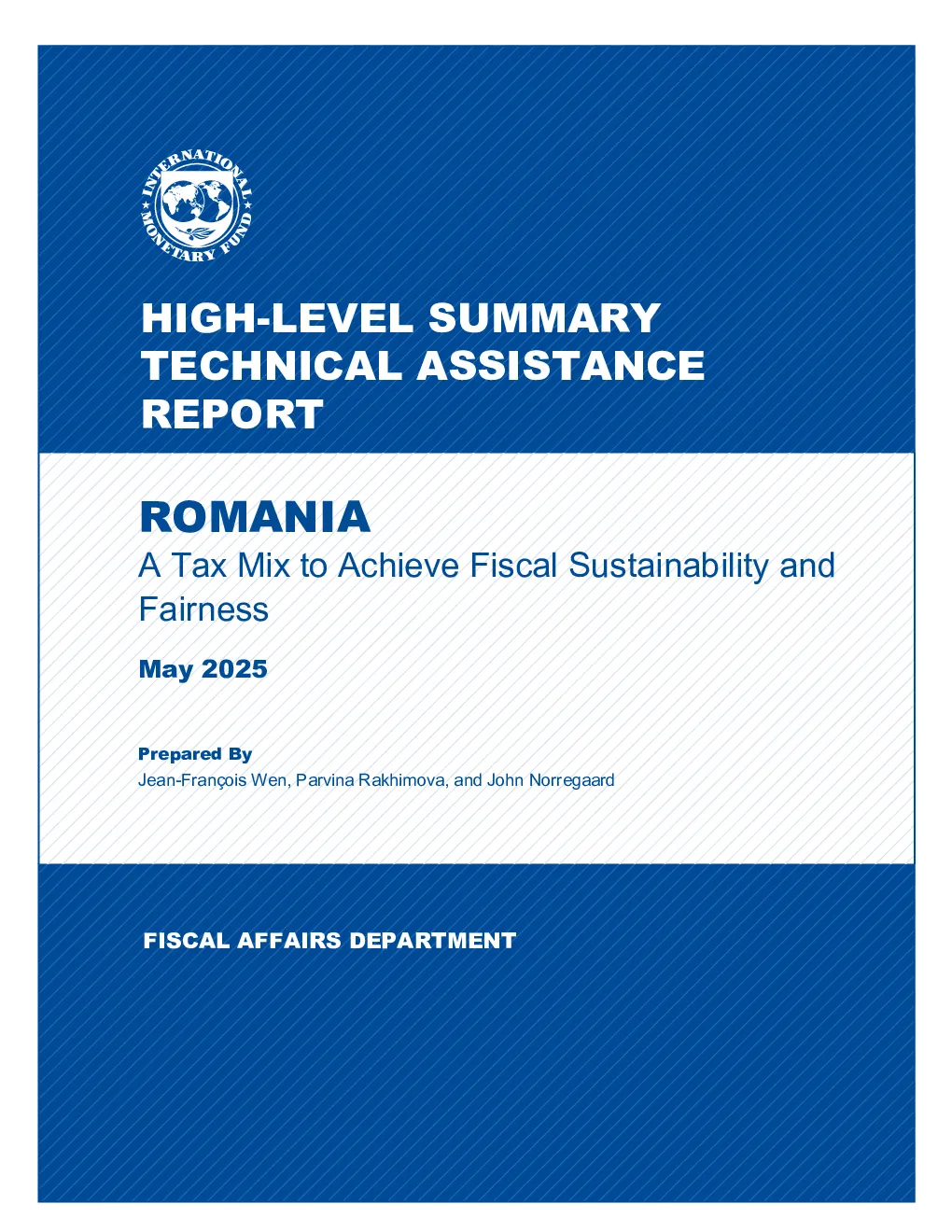 INTERNATIONAL MONETARY FUND

HIGH-LEVEL SUMMARY TECHNICAL ASSISTANCE REPORT

ROMANIA
A Tax Mix to Achieve Fiscal Sustainability and Fairness

May 2025

Prepared By
Jean-François Wen, Parvina Rakhimova, and John Norregaard

FISCAL AFFAIRS DEPARTMENT